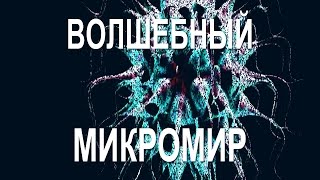 ВОЛШЕБНЫЙ

МИКРОМИР